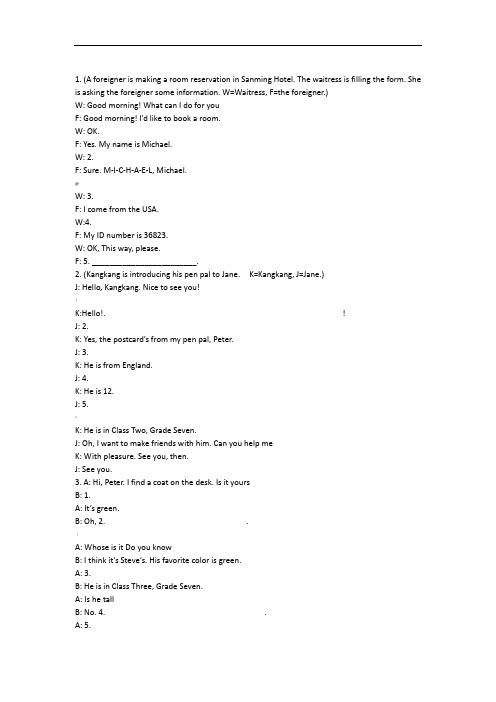 1. (A foreigner is making a room reservation in Sanming Hotel. The waitress is filling the form. She is asking the foreigner some information. W=Waitress, F=the foreigner.)
W: Good morning! What can I do for you
F: Good morning! I'd like to book a room.
W: OK.
F: Yes. My name is Michael.
W: 2.
F: Sure. M-I-C-H-A-E-L, Michael.
W: 3.
F: I come from the USA.
W:4.
F: My ID number is 36823.
W: OK, This way, please.
F: 5. ________________________.
2. (Kangkang is introducing his pen pal to Jane. K=Kangkang, J=Jane.)
J: Hello, Kangkang. Nice to see you!
K:Hello!. !
J: 2.
K: Yes, the postcard's from my pen pal, Peter.
J: 3.
K: He is from England.
J: 4.
K: He is 12.
J: 5.
K: He is in Class Two, Grade Seven.
J: Oh, I want to make friends with him. Can you help me
K: With pleasure. See you, then.
J: See you.
3. A: Hi, Peter. I find a coat on the desk. Is it yours
B: 1.
A: It's green.
B: Oh, 2. .
A: Whose is it Do you know
B: I think it's Steve's. His favorite color is green.
A: 3.
B: He is in Class Three, Grade Seven.
A: Is he tall
B: No. 4. .
A: 5.